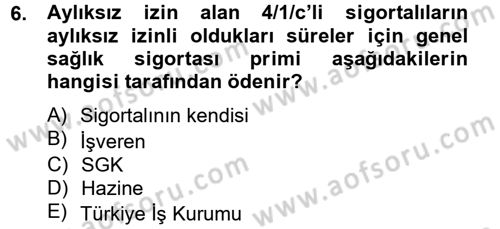 6. Aylıksız izin alan 4/1/c'li sigortalıların aylıksız izinli oldukları süreler için genel sağlık sigortası primi aşağıdakilerin hangisi tarafından ödenir?

A) Sigortalının kendisi
B) İşveren
C) SGK
D) Hazine
E) Türkiye İş Kurumu

www.aofsoru.com
www.aofsoru.com
www.aofsoru.com
www.aofsoru.com